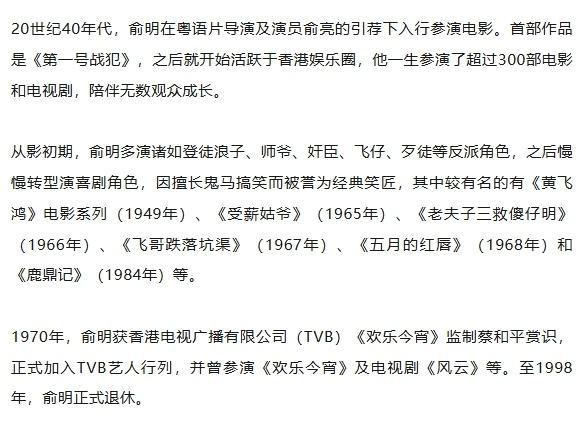 20世纪40年代，俞明在粤语片导演及演员俞亮的引荐下入行参演电影。首部作品是《第一号战犯》，之后就开始活跃于香港娱乐圈，他一生参演了超过300部电影和电视剧，陪伴无数观众成长。

从影初期，俞明多演诸如登徒浪子、师爷、奸臣、飞仔、歹徒等反派角色，之后慢慢转型演喜剧角色，因擅长鬼马搞笑而被誉为经典笑匠，其中较有名的有《黄飞鸿》电影系列（1949年）、《受薪姑爷》（1965年）、《老夫子三救傻仔明》（1966年）、《飞哥跌落坑渠》（1967年）、《五月的红唇》（1968年）和《鹿鼎记》（1984年）等。

1970年，俞明获香港电视广播有限公司（TVB）《欢乐今宵》监制蔡和平赏识，正式加入TVB艺人行列，并曾参演《欢乐今宵》及电视剧《风云》等。至1998年，俞明正式退休。